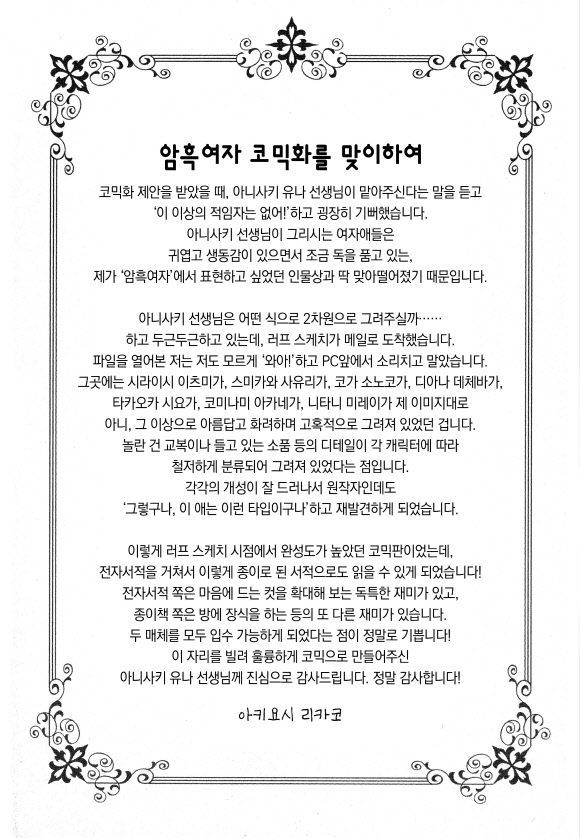 암흑여자 코믹화를 맞이하여

코믹화 제안을 받았을 때, 아니사키 유나 선생님이 맡아주신다는 말을 듣고 '이 이상의 적임자는 없어!'하고 굉장히 기뻐했습니다. 아니사키 선생님이 그리시는 여자애들은 귀엽고 생동감이 있으면서 조금 독을 품고 있는, 제가 '암흑여자'에서 표현하고 싶었던 인물상과 딱 맞아떨어졌기 때문입니다.

아니사키 선생님은 어떤 식으로 2차원으로 그려주실까…… 하고 두근두근하고 있는데, 러프 스케치가 메일로 도착했습니다. 파일을 열어본 저는 저도 모르게 '와아!'하고 PC앞에서 소리치고 말았습니다. 그곳에는 시라이시 이츠미가, 스미카와 사유리가, 코가 소노코가, 디아나 데체바가, 타카오카 시요가, 코미나미 아카네가, 니타니 미레이가 제 이미지대로 아니, 그 이상으로 아름답고 화려하며 고혹적으로 그려져 있었던 겁니다. 놀란 건 교복이나 들고 있는 소품 등의 디테일이 각 캐릭터에 따라 철저하게 분류되어 그려져 있었다는 점입니다. 각각의 개성이 잘 드러나서 원작자인데도 '그렇구나, 이 애는 이런 타입이구나'하고 재발견하게 되었습니다.

이렇게 러프 스케치 시점에서 완성도가 높았던 코믹판이었는데, 전자서적을 거쳐서 이렇게 종이로 된 서적으로도 읽을 수 있게 되었습니다! 전자서적 쪽은 마음에 드는 컷을 확대해 보는 독특한 재미가 있고, 종이책 쪽은 방에 장식을 하는 등의 또 다른 재미가 있습니다. 두 매체를 모두 입수 가능하게 되었다는 점이 정말로 기쁩니다! 이 자리를 빌려 훌륭하게 코믹으로 만들어주신 아니사키 유나 선생님께 진심으로 감사드립니다. 정말 감사합니다!

아키요시 리카코